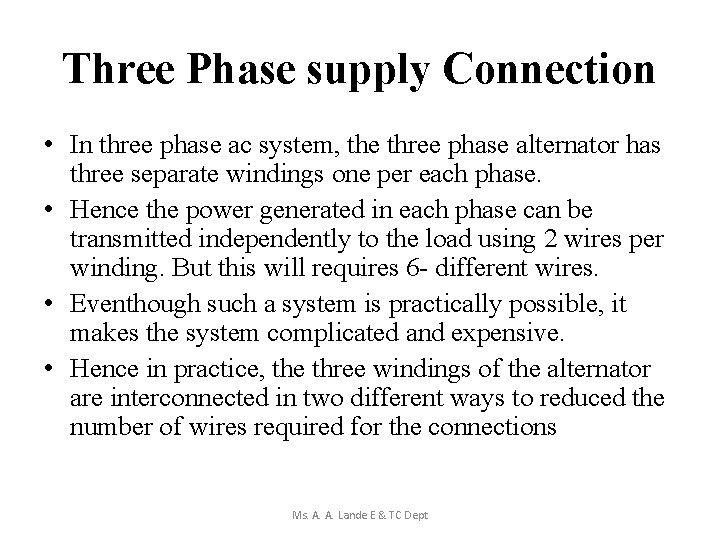 Three Phase supply Connection

• In three phase ac system, the three phase alternator has three separate windings one per each phase.

• Hence the power generated in each phase can be transmitted independently to the load using 2 wires per winding. But this will requires 6- different wires.

• Eventhough such a system is practically possible, it makes the system complicated and expensive.

• Hence in practice, the three windings of the alternator are interconnected in two different ways to reduced the number of wires required for the connections

Ms. A. A. Lande E & TC Dept